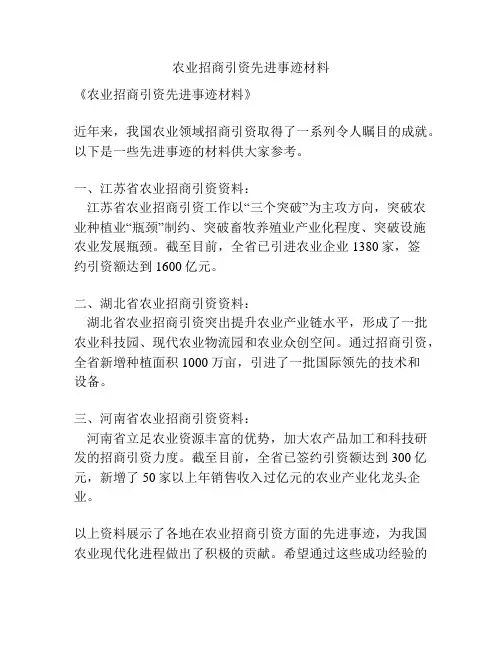 农业招商引资先进事迹材料

《农业招商引资先进事迹材料》

近年来，我国农业领域招商引资取得了一系列令人瞩目的成就。以下是一些先进事迹的材料供大家参考。

一、江苏省农业招商引资资料：
江苏省农业招商引资工作以“三个突破”为主攻方向，突破农业种植业“瓶颈”制约、突破畜牧养殖业产业化程度、突破设施农业发展瓶颈。截至目前，全省已引进农业企业 1380 家，签约引资额达到 1600 亿元。

二、湖北省农业招商引资资料：
湖北省农业招商引资突出提升农业产业链水平，形成了一批农业科技园、现代农业物流园和农业众创空间。通过招商引资，全省新增种植面积 1000 万亩，引进了一批国际领先的技术和设备。

三、河南省农业招商引资资料：
河南省立足农业资源丰富的优势，加大农产品加工和科技研发的招商引资力度。截至目前，全省已签约引资额达到 300 亿元，新增了 50 家以上年销售收入过亿元的农业产业化龙头企业。

以上资料展示了各地在农业招商引资方面的先进事迹，为我国农业现代化进程做出了积极的贡献。希望通过这些成功经验的